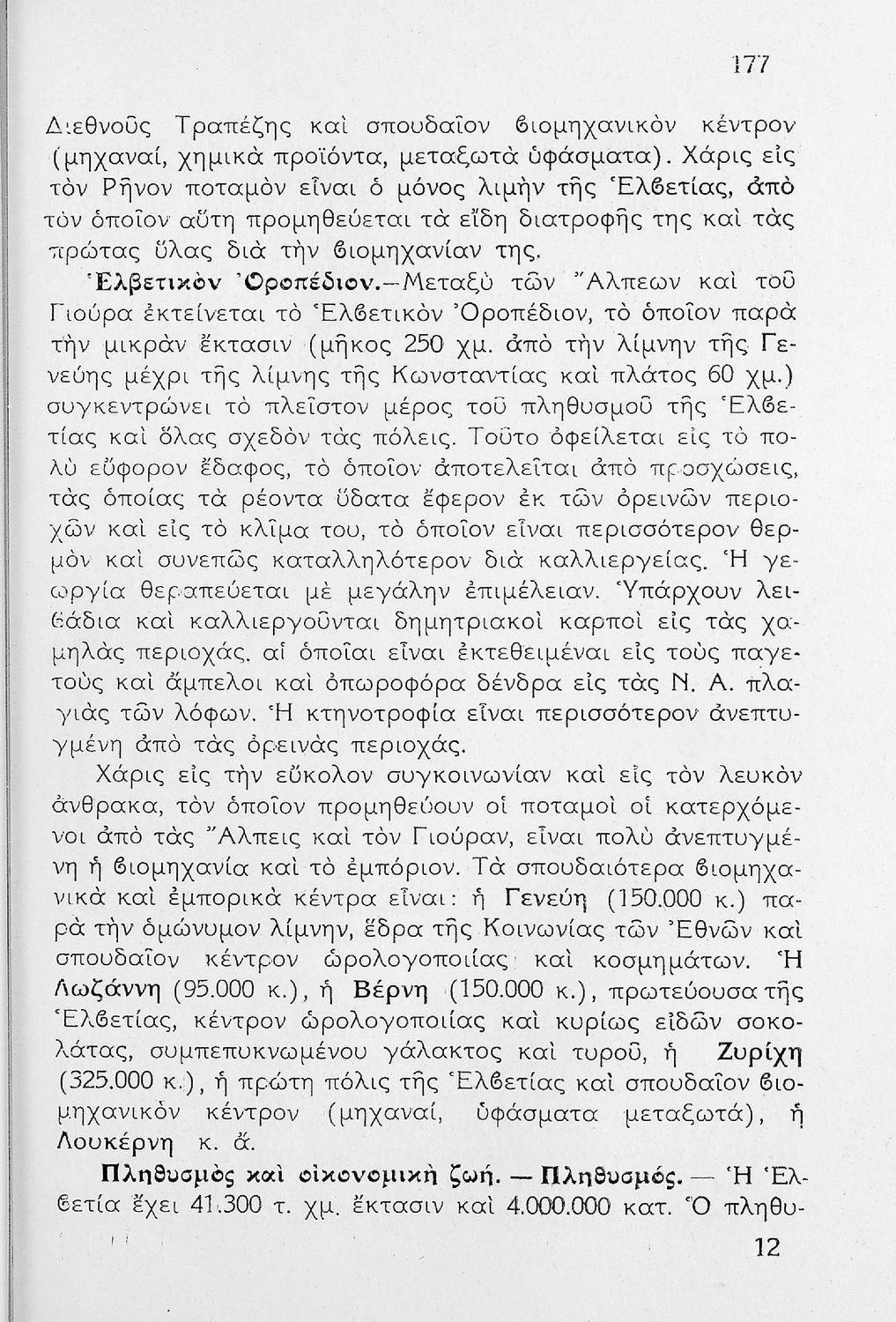 177

Διεθνοῦς Τραπέζης καὶ σπουδαῖον βιομηχανικὸν κέντρον (μηχαναί, χημικὰ προϊόντα, μεταξωτὰ ὑφάσματα). Χάρις εἰς τὸν Ρῆνον ποταμὸν εἶναι ὁ μόνος λιμὴν τῆς Ἑλβετίας, ἀπὸ τὸν ὁποῖον αὕτη προμηθεύεται τὰ εἴδη διατροφῆς της καὶ τὰς πρώτας ὕλας διὰ τὴν βιομηχανίαν της.

Ἑλβετικὸν Ὀροπέδιον.—Μεταξὺ τῶν Ἄλπεων καὶ τοῦ Γιούρα ἐκτείνεται τὸ Ἑλβετικὸν Ὀροπέδιον, τὸ ὁποῖον παρὰ τὴν μικρὰν ἔκτασιν (μῆκος 250 χμ. ἀπὸ τὴν λίμνην τῆς Γενεύης μέχρι τῆς λίμνης τῆς Κωνσταντίας καὶ πλάτος 60 χμ.) συγκεντρώνει τὸ πλεῖστον μέρος τοῦ πληθυσμοῦ τῆς Ἑλβετίας καὶ ὅλας σχεδὸν τὰς πόλεις. Τοῦτο ὀφείλεται εἰς τὸ πολὺ εὔφορον ἔδαφος, τὸ ὁποῖον ἀποτελεῖται ἀπὸ προσχώσεις, τὰς ὁποίας τὰ ρέοντα ὕδατα ἔφερον ἐκ τῶν ὀρεινῶν περιοχῶν καὶ εἰς τὸ κλῖμα του, τὸ ὁποῖον εἶναι περισσότερον θερμὸν καὶ συνεπῶς καταλληλότερον διὰ καλλιεργείας. Ἡ γεωργία θεραπεύεται μὲ μεγάλην ἐπιμέλειαν. Ὑπάρχουν λειβάδια καὶ καλλιεργοῦνται δημητριακοὶ καρποὶ εἰς τὰς χαμηλὰς περιοχάς, αἱ ὁποῖαι εἶναι ἐκτεθειμέναι εἰς τοὺς παγετοὺς καὶ ἄμπελοι καὶ ὀπωροφόρα δένδρα εἰς τὰς Ν. Α. πλαγιὰς τῶν λόφων. Ἡ κτηνοτροφία εἶναι περισσότερον ἀνεπτυγμένη ἀπὸ τὰς ὀρεινὰς περιοχάς.

Χάρις εἰς τὴν εὔκολον συγκοινωνίαν καὶ εἰς τὸν λευκὸν ἄνθρακα, τὸν ὁποῖον προμηθεύουν οἱ ποταμοὶ οἱ κατερχόμενοι ἀπὸ τὰς Ἄλπεις καὶ τὸν Γιούραν, εἶναι πολὺ ἀνεπτυγμένη ἡ βιομηχανία καὶ τὸ ἐμπόριον. Τὰ σπουδαιότερα βιομηχανικὰ καὶ ἐμπορικὰ κέντρα εἶναι: ἡ Γενεύη (150.000 κ.) παρὰ τὴν ὁμώνυμον λίμνην, ἕδρα τῆς Κοινωνίας τῶν Ἐθνῶν καὶ σπουδαῖον κέντρον ὡρολογοποιίας καὶ κοσμημάτων. Ἡ Λωζάννη (95.000 κ.), ἡ Βέρνη (150.000 κ.), πρωτεύουσα τῆς Ἑλβετίας, κέντρον ὡρολογοποιίας καὶ κυρίως εἰδῶν σοκολάτας, συμπεπυκνωμένου γάλακτος καὶ τυροῦ, ἡ Ζυρίχη (325.000 κ.), ἡ πρώτη πόλις τῆς Ἑλβετίας καὶ σπουδαῖον βιομηχανικὸν κέντρον (μηχαναί, ὑφάσματα μεταξωτά), ἡ Λουκέρνη κ. ἄ.

Πληθυσμὸς καὶ οἰκονομικὴ ζωή. — Πληθυσμός. — Ἡ Ἑλβετία ἔχει 41.300 τ. χμ. ἔκτασιν καὶ 4.000.000 κατ. Ὁ πληθυ-

12